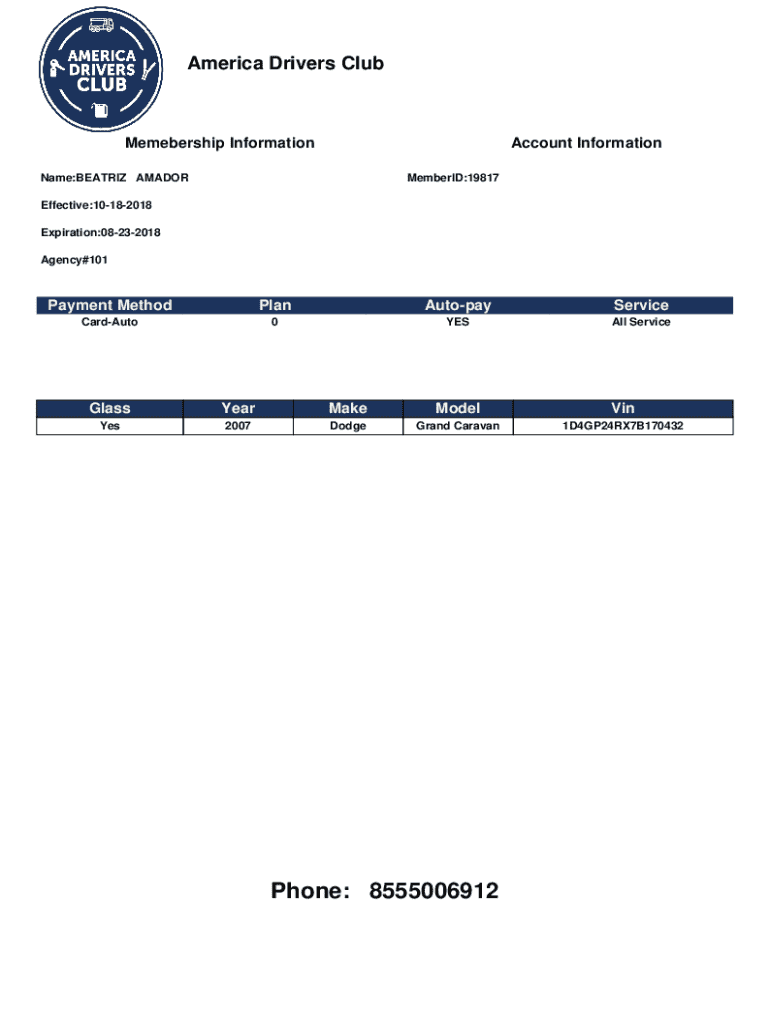 AMERICA DRIVERS CLUB

America Drivers Club

Memebership Information

Account Information

Name:BEATRIZ AMADOR

MemberID:19817

Effective:10-18-2018

Expiration:08-23-2018

Agency#101

| Payment Method | Plan | Auto-pay | Service |
|---|---|---|---|
| Card-Auto | 0 | YES | All Service |

| Glass | Year | Make | Model | Vin |
|---|---|---|---|---|
| Yes | 2007 | Dodge | Grand Caravan | 1D4GP24RX7B170432 |

Phone: 8555006912